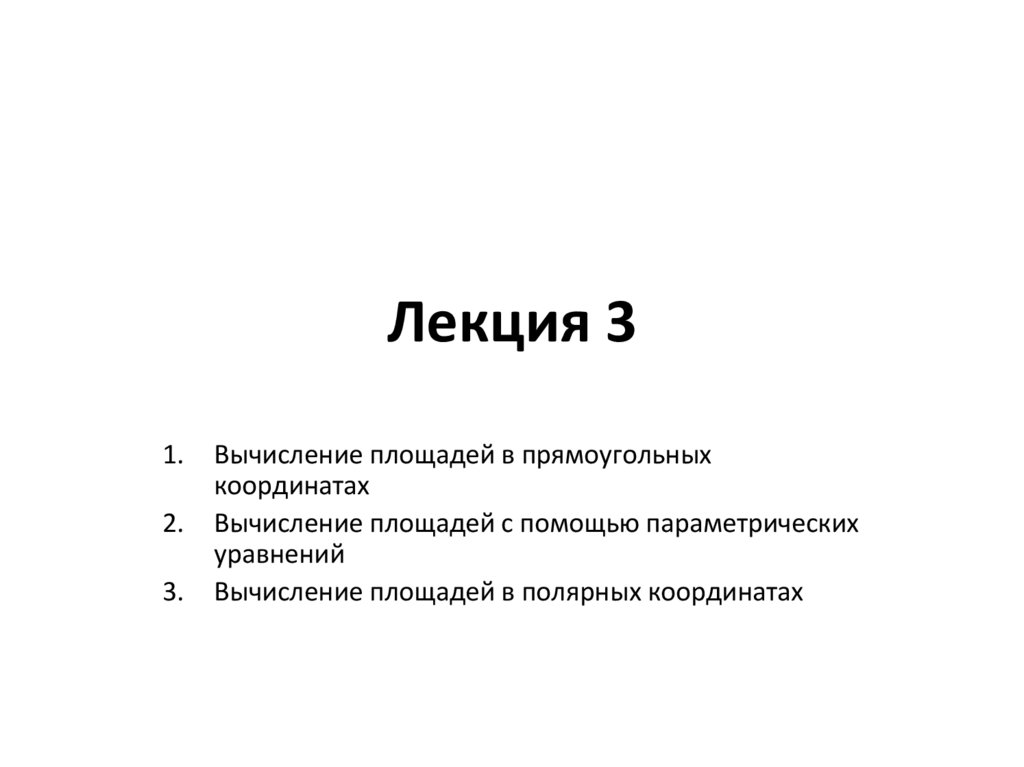 Лекция 3

1. Вычисление площадей в прямоугольных координатах
2. Вычисление площадей с помощью параметрических уравнений
3. Вычисление площадей в полярных координатах